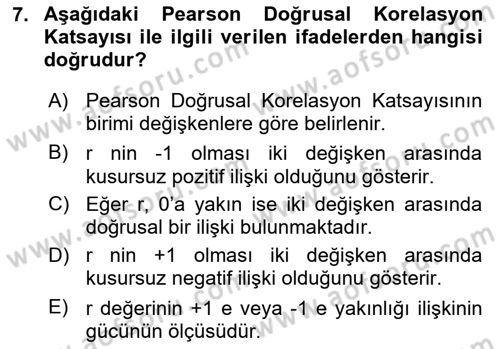 7. Aşağıdaki Pearson Doğrusal Korelasyon Katsayısı ile ilgili verilen ifadelerden hangisi doğrudur?

A) Pearson Doğrusal Korelasyon Katsayısının birimi değişkenlere göre belirlenir.

B) r nin -1 olması iki değişken arasında kusursuz pozitif ilişki olduğunu gösterir.

C) Eğer r, 0'a yakın ise iki değişken arasında doğrusal bir ilişki bulunmaktadır.

D) r nin +1 olması iki değişken arasında kusursuz negatif ilişki olduğunu gösterir.

E) r değerinin +1 e veya -1 e yakınlığı ilişkinin gücünün ölçüsüdür.

www.aofsoru.com